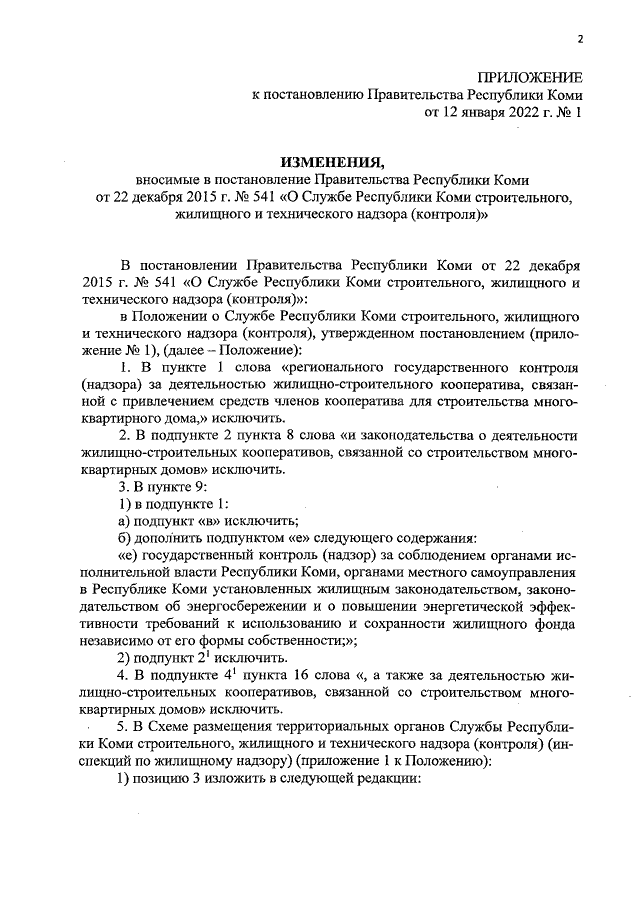 2

ПРИЛОЖЕНИЕ
к постановлению Правительства Республики Коми
от 12 января 2022 г. № 1

ИЗМЕНЕНИЯ,
вносимые в постановление Правительства Республики Коми
от 22 декабря 2015 г. № 541 «О Службе Республики Коми строительного, жилищного и технического надзора (контроля)»

В постановлении Правительства Республики Коми от 22 декабря 2015 г. № 541 «О Службе Республики Коми строительного, жилищного и технического надзора (контроля)»:

в Положении о Службе Республики Коми строительного, жилищного и технического надзора (контроля), утвержденном постановлением (приложение № 1), (далее – Положение):

1. В пункте 1 слова «регионального государственного контроля (надзора) за деятельностью жилищно-строительного кооператива, связанной с привлечением средств членов кооператива для строительства многоквартирного дома,» исключить.

2. В подпункте 2 пункта 8 слова «и законодательства о деятельности жилищно-строительных кооперативов, связанной со строительством многоквартирных домов» исключить.

3. В пункте 9:

1) в подпункте 1:

а) подпункт «в» исключить;

б) дополнить подпунктом «е» следующего содержания:

«е) государственный контроль (надзор) за соблюдением органами исполнительной власти Республики Коми, органами местного самоуправления в Республике Коми установленных жилищным законодательством, законодательством об энергосбережении и о повышении энергетической эффективности требований к использованию и сохранности жилищного фонда независимо от его формы собственности;»;

2) подпункт $2^1$ исключить.

4. В подпункте $4^1$ пункта 16 слова «, а также за деятельностью жилищно-строительных кооперативов, связанной со строительством многоквартирных домов» исключить.

5. В Схеме размещения территориальных органов Службы Республики Коми строительного, жилищного и технического надзора (контроля) (инспекций по жилищному надзору) (приложение 1 к Положению):

1) позицию 3 изложить в следующей редакции: